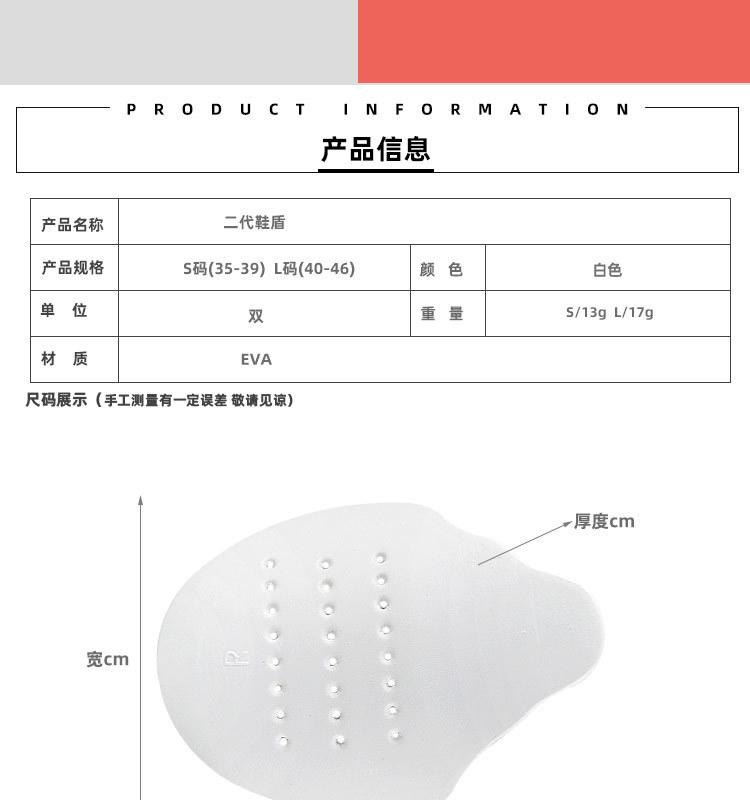 PRODUCT INFORMATION

产品信息

| 产品名称 | 二代鞋盾 | | |
|---|---|---|---|
| 产品规格 | S码(35-39) L码(40-46) | 颜 色 | 白色 |
| 单 位 | 双 | 重 量 | S/13g L/17g |
| 材 质 | EVA | | |

尺码展示（手工测量有一定误差 敬请见谅）

厚度cm

宽cm